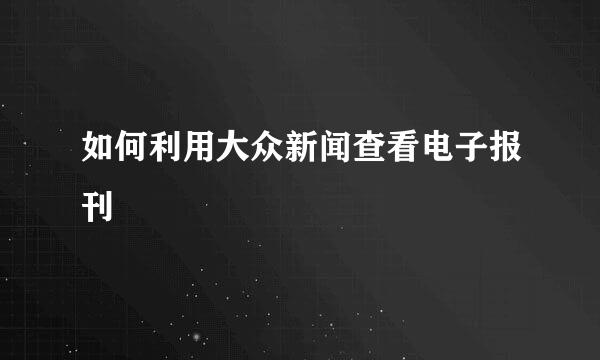 如何利用大众新闻查看电子报刊